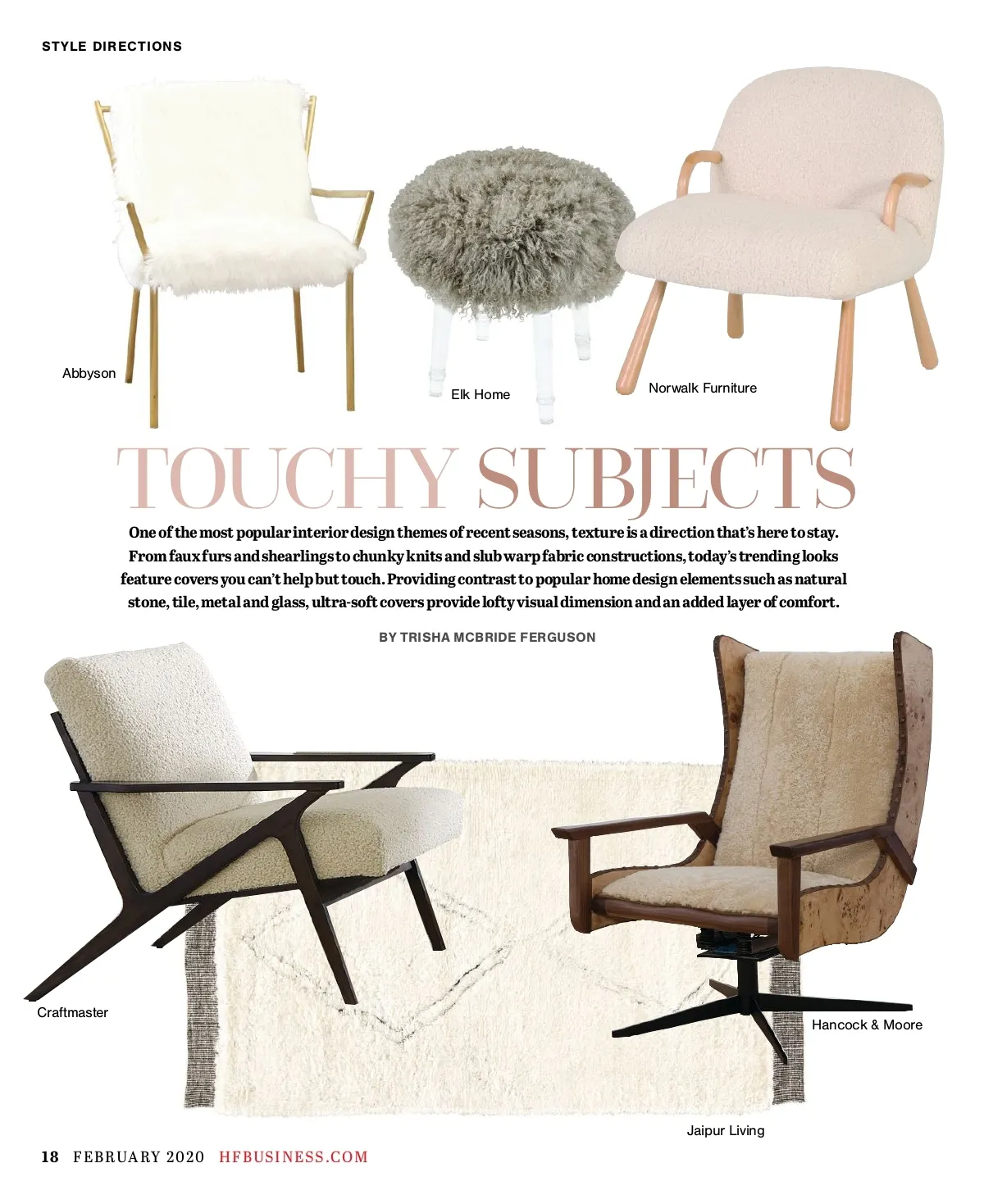 STYLE DIRECTIONS

Abbyson

Elk Home

Norwalk Furniture

TOUCHY SUBJECTS

One of the most popular interior design themes of recent seasons, texture is a direction that's here to stay. From faux furs and shearlings to chunky knits and slub warp fabric constructions, today's trending looks feature covers you can't help but touch. Providing contrast to popular home design elements such as natural stone, tile, metal and glass, ultra-soft covers provide lofty visual dimension and an added layer of comfort.

BY TRISHA MCBRIDE FERGUSON

Craftmaster

Hancock & Moore

Jaipur Living

18 FEBRUARY 2020 HFBUSINESS.COM